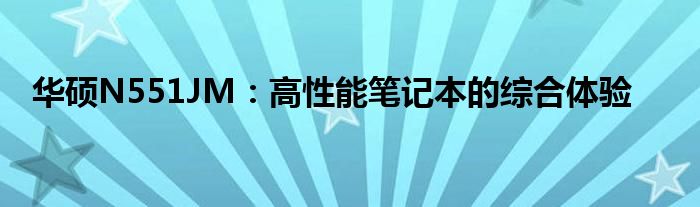 华硕N551JM：高性能笔记本的综合体验